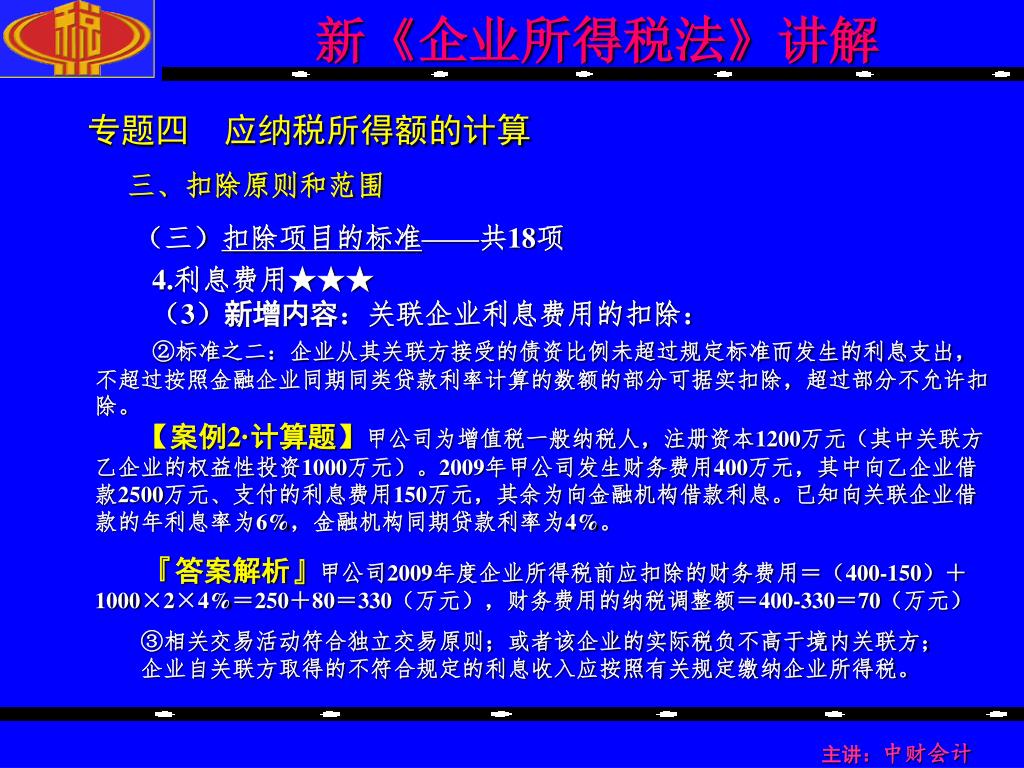 新《企业所得税法》讲解

专题四　应纳税所得额的计算

三、扣除原则和范围

（三）扣除项目的标准——共18项

4.利息费用★★★

（3）新增内容：关联企业利息费用的扣除：

②标准之二：企业从其关联方接受的债资比例未超过规定标准而发生的利息支出，不超过按照金融企业同期同类贷款利率计算的数额的部分可据实扣除，超过部分不允许扣除。

【案例2·计算题】甲公司为增值税一般纳税人，注册资本1200万元（其中关联方乙企业的权益性投资1000万元）。2009年甲公司发生财务费用400万元，其中向乙企业借款2500万元、支付的利息费用150万元，其余为向金融机构借款利息。已知向关联企业借款的年利息率为6%，金融机构同期贷款利率为4%。

『答案解析』甲公司2009年度企业所得税前应扣除的财务费用＝（400-150）＋1000×2×4%＝250＋80＝330（万元），财务费用的纳税调整额＝400-330＝70（万元）

③相关交易活动符合独立交易原则；或者该企业的实际税负不高于境内关联方；企业自关联方取得的不符合规定的利息收入应按照有关规定缴纳企业所得税。

主讲：中财会计